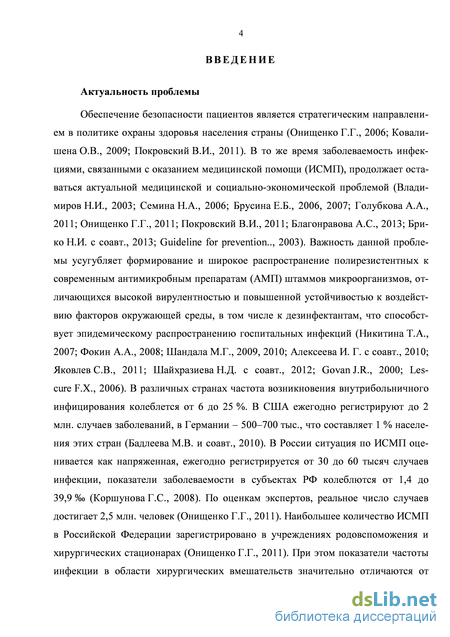 4

ВВЕДЕНИЕ

Актуальность проблемы

Обеспечение безопасности пациентов является стратегическим направлением в политике охраны здоровья населения страны (Онищенко Г.Г., 2006; Ковалишена О.В., 2009; Покровский В.И., 2011). В то же время заболеваемость инфекциями, связанными с оказанием медицинской помощи (ИСМП), продолжает оставаться актуальной медицинской и социально-экономической проблемой (Владимиров Н.И., 2003; Семина Н.А., 2006; Брусина Е.Б., 2006, 2007; Голубкова А.А., 2011; Онищенко Г.Г., 2011; Покровский В.И., 2011; Благонравова А.С., 2013; Брико Н.И. с соавт., 2013; Guideline for prevention.., 2003). Важность данной проблемы усугубляет формирование и широкое распространение полирезистентных к современным антимикробным препаратам (АМП) штаммов микроорганизмов, отличающихся высокой вирулентностью и повышенной устойчивостью к воздействию факторов окружающей среды, в том числе к дезинфектантам, что способствует эпидемическому распространению госпитальных инфекций (Никитина Т.А., 2007; Фокин А.А., 2008; Шандала М.Г., 2009, 2010; Алексеева И. Г. с соавт., 2010; Яковлев С.В., 2011; Шайхразиева Н.Д. с соавт., 2012; Govan J.R., 2000; Lescure F.X., 2006). В различных странах частота возникновения внутрибольничного инфицирования колеблется от 6 до 25 %. В США ежегодно регистрируют до 2 млн. случаев заболеваний, в Германии – 500–700 тыс., что составляет 1 % населения этих стран (Бадлеева М.В. и соавт., 2010). В России ситуация по ИСМП оценивается как напряженная, ежегодно регистрируется от 30 до 60 тысяч случаев инфекции, показатели заболеваемости в субъектах РФ колеблются от 1,4 до 39,9 ‰ (Коршунова Г.С., 2008). По оценкам экспертов, реальное число случаев достигает 2,5 млн. человек (Онищенко Г.Г., 2011). Наибольшее количество ИСМП в Российской Федерации зарегистрировано в учреждениях родовспоможения и хирургических стационарах (Онищенко Г.Г., 2011). При этом показатели частоты инфекции в области хирургических вмешательств значительно отличаются от

dsLib.net
библиотека диссертаций